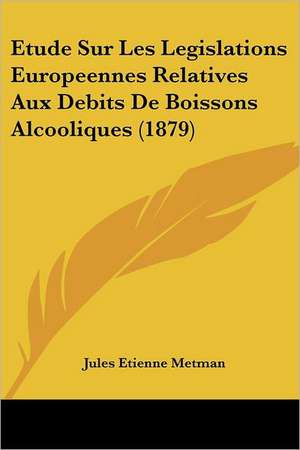 Etude Sur Les Legislations Europeennes Relatives Aux Debits De Boissons Alcooliques (1879)

Jules Etienne Metman